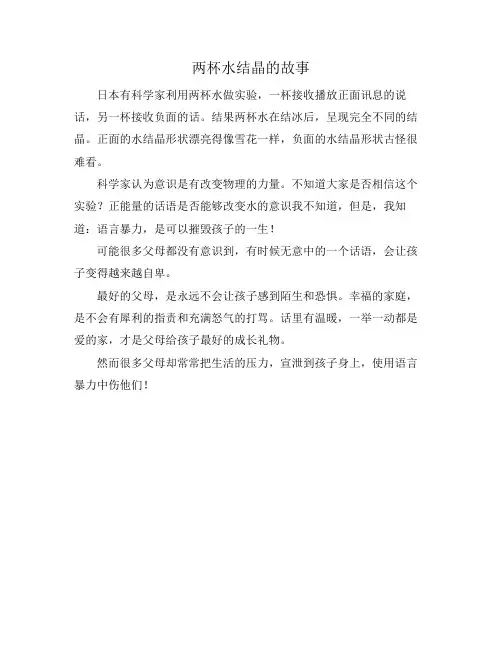 两杯水结晶的故事

日本有科学家利用两杯水做实验，一杯接收播放正面讯息的说话，另一杯接收负面的话。结果两杯水在结冰后，呈现完全不同的结晶。正面的水结晶形状漂亮得像雪花一样，负面的水结晶形状古怪很难看。

科学家认为意识是有改变物理的力量。不知道大家是否相信这个实验？正能量的话语是否能够改变水的意识我不知道，但是，我知道：语言暴力，是可以摧毁孩子的一生！

可能很多父母都没有意识到，有时候无意中的一个话语，会让孩子变得越来越自卑。

最好的父母，是永远不会让孩子感到陌生和恐惧。幸福的家庭，是不会有犀利的指责和充满怒气的打骂。话里有温暖，一举一动都是爱的家，才是父母给孩子最好的成长礼物。

然而很多父母却常常把生活的压力，宣泄到孩子身上，使用语言暴力中伤他们！